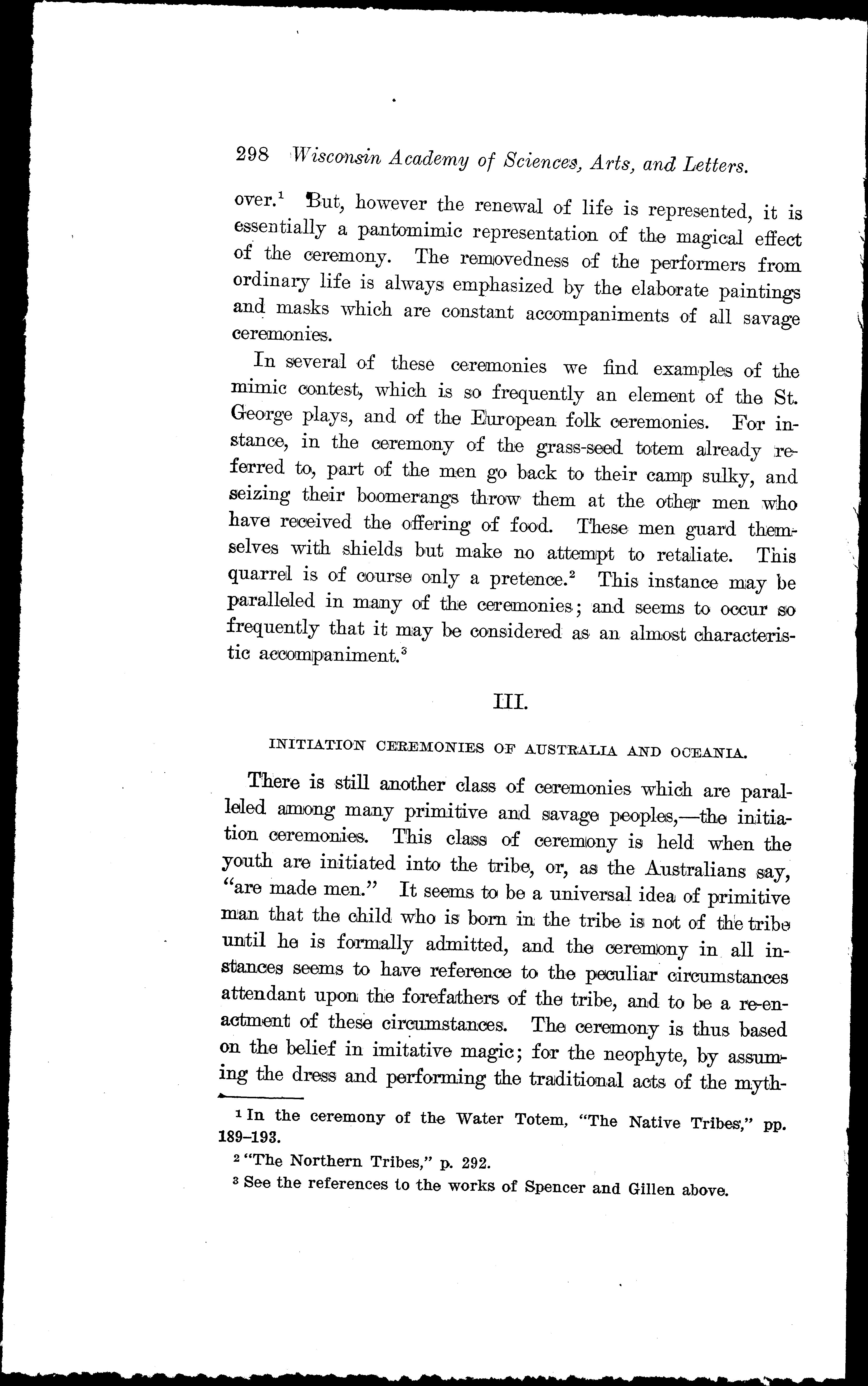 298 Wisconsin Academy of Sciences, Arts, and Letters.

over.$^1$ But, however the renewal of life is represented, it is essentially a pantomimic representation of the magical effect of the ceremony. The removedness of the performers from ordinary life is always emphasized by the elaborate paintings and masks which are constant accompaniments of all savage ceremonies.

In several of these ceremonies we find examples of the mimic contest, which is so frequently an element of the St. George plays, and of the European folk ceremonies. For instance, in the ceremony of the grass-seed totem already referred to, part of the men go back to their camp sulky, and seizing their boomerangs throw them at the other men who have received the offering of food. These men guard themselves with shields but make no attempt to retaliate. This quarrel is of course only a pretence.$^2$ This instance may be paralleled in many of the ceremonies; and seems to occur so frequently that it may be considered as an almost characteristic accompaniment.$^3$

III.

INITIATION CEREMONIES OF AUSTRALIA AND OCEANIA.

There is still another class of ceremonies which are paralleled among many primitive and savage peoples,—the initiation ceremonies. This class of ceremony is held when the youth are initiated into the tribe, or, as the Australians say, "are made men." It seems to be a universal idea of primitive man that the child who is born in the tribe is not of the tribe until he is formally admitted, and the ceremony in all instances seems to have reference to the peculiar circumstances attendant upon the forefathers of the tribe, and to be a re-enactment of these circumstances. The ceremony is thus based on the belief in imitative magic; for the neophyte, by assuming the dress and performing the traditional acts of the myth-

$^1$ In the ceremony of the Water Totem, "The Native Tribes," pp. 189–193.

$^2$ "The Northern Tribes," p. 292.

$^3$ See the references to the works of Spencer and Gillen above.